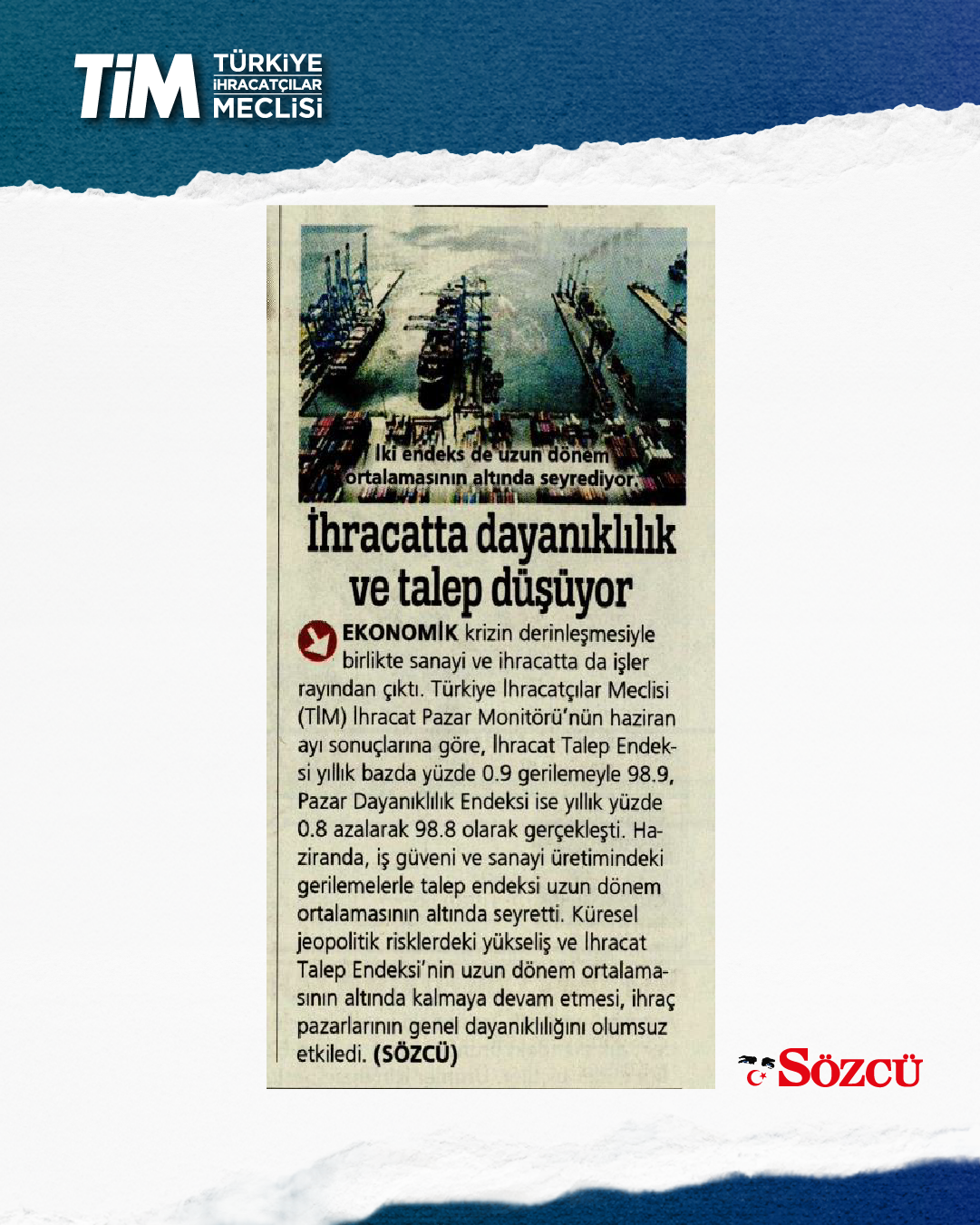 TİM TÜRKİYE İHRACATÇILAR MECLİSİ

İki endeks de uzun dönem ortalamasının altında seyrediyor.

İhracatta dayanıklılık ve talep düşüyor

EKONOMİK krizin derinleşmesiyle birlikte sanayi ve ihracatta da işler rayından çıktı. Türkiye İhracatçılar Meclisi (TİM) İhracat Pazar Monitörü'nün haziran ayı sonuçlarına göre, İhracat Talep Endeksi yıllık bazda yüzde 0.9 gerilemeyle 98.9, Pazar Dayanıklılık Endeksi ise yıllık yüzde 0.8 azalarak 98.8 olarak gerçekleşti. Haziranda, iş güveni ve sanayi üretimindeki gerilemelerle talep endeksi uzun dönem ortalamasının altında seyretti. Küresel jeopolitik risklerdeki yükseliş ve İhracat Talep Endeksi'nin uzun dönem ortalamasının altında kalmaya devam etmesi, ihraç pazarlarının genel dayanıklılığını olumsuz etkiledi. (SÖZCÜ)

SÖZCÜ